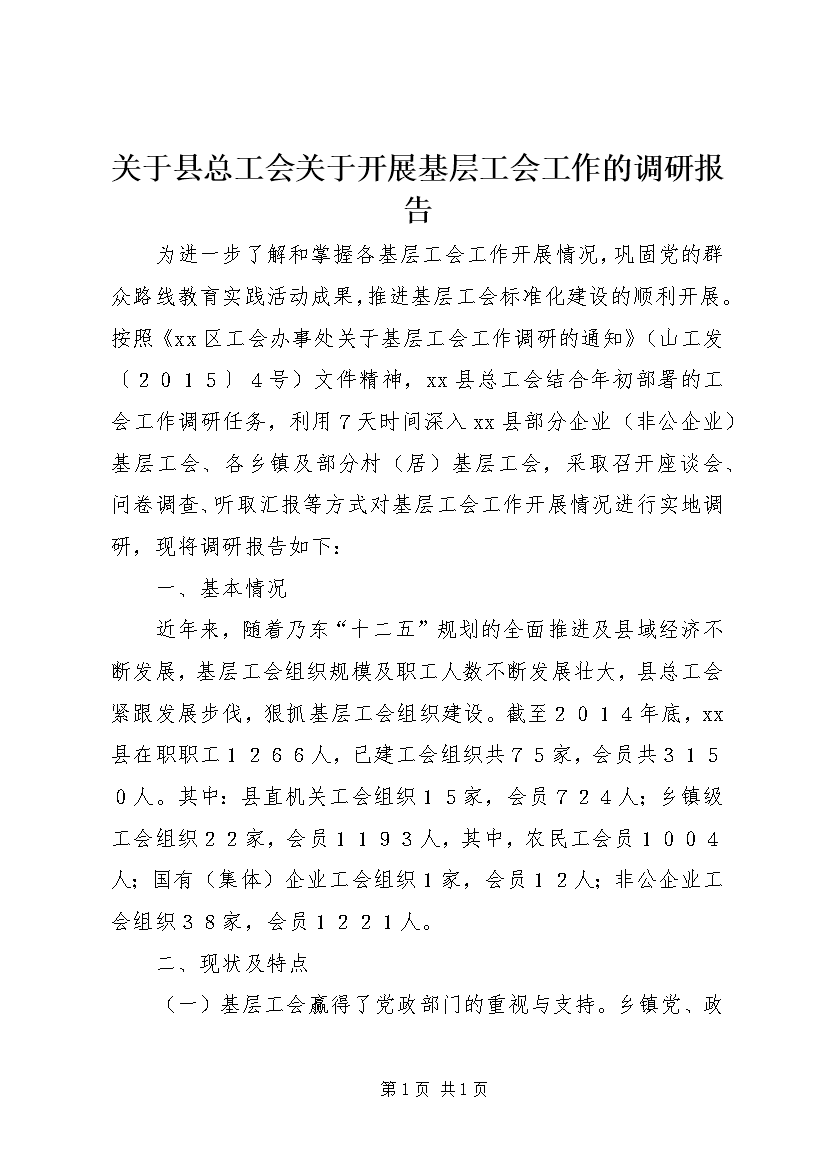 关于县总工会关于开展基层工会工作的调研报告

为进一步了解和掌握各基层工会工作开展情况，巩固党的群众路线教育实践活动成果，推进基层工会标准化建设的顺利开展。按照《xx区工会办事处关于基层工会工作调研的通知》（山工发〔２０１５〕４号）文件精神，xx县总工会结合年初部署的工会工作调研任务，利用７天时间深入xx县部分企业（非公企业）基层工会、各乡镇及部分村（居）基层工会，采取召开座谈会、问卷调查、听取汇报等方式对基层工会工作开展情况进行实地调研，现将调研报告如下：

一、基本情况

近年来，随着乃东“十二五”规划的全面推进及县域经济不断发展，基层工会组织规模及职工人数不断发展壮大，县总工会紧跟发展步伐，狠抓基层工会组织建设。截至２０１４年底，xx县在职职工１２６６人，已建工会组织共７５家，会员共３１５０人。其中：县直机关工会组织１５家，会员７２４人；乡镇级工会组织２２家，会员１１９３人，其中，农民工会员１００４人；国有（集体）企业工会组织１家，会员１２人；非公企业工会组织３８家，会员１２２１人。

二、现状及特点

（一）基层工会赢得了党政部门的重视与支持。乡镇党、政

第1页 共1页